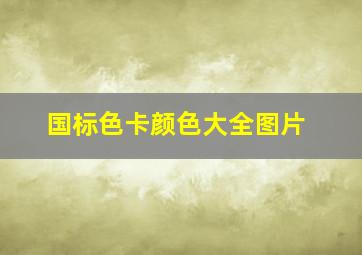 国标色卡颜色大全图片